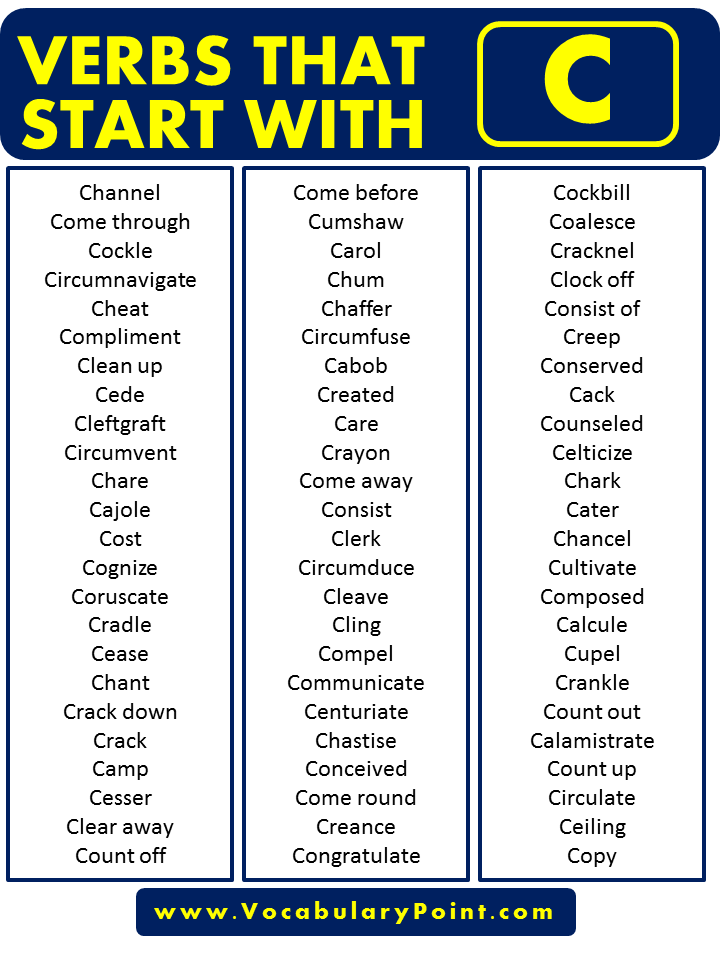 VERBS THAT START WITH C

Channel
Come through
Cockle
Circumnavigate
Cheat
Compliment
Clean up
Cede
Cleftgraft
Circumvent
Chare
Cajole
Cost
Cognize
Coruscate
Cradle
Cease
Chant
Crack down
Crack
Camp
Cesser
Clear away
Count off

Come before
Cumshaw
Carol
Chum
Chaffer
Circumfuse
Cabob
Created
Care
Crayon
Come away
Consist
Clerk
Circumduce
Cleave
Cling
Compel
Communicate
Centuriate
Chastise
Conceived
Come round
Creance
Congratulate

Cockbill
Coalesce
Cracknel
Clock off
Consist of
Creep
Conserved
Cack
Counseled
Celticize
Chark
Cater
Chancel
Cultivate
Composed
Calcule
Cupel
Crankle
Count out
Calamistrate
Count up
Circulate
Ceiling
Copy

www.VocabularyPoint.com